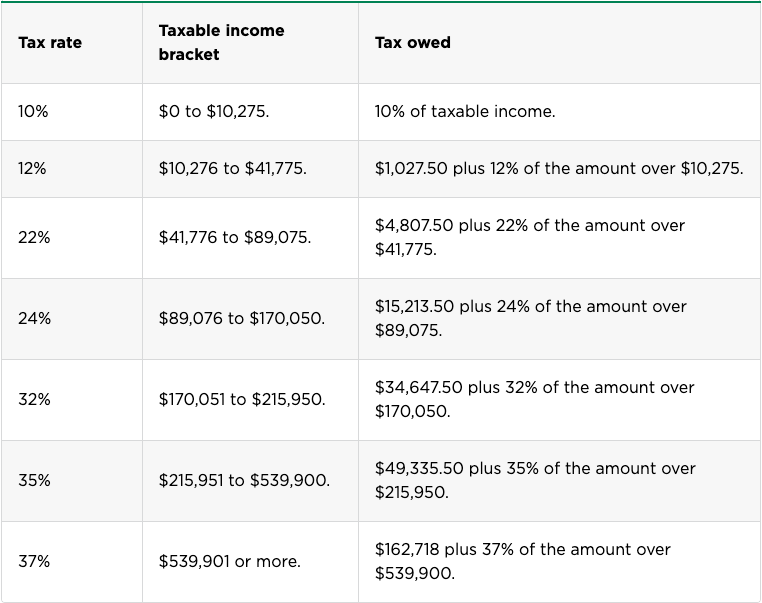 | Tax rate | Taxable income bracket | Tax owed |
|---|---|---|
| 10% | \$0 to \$10,275. | 10% of taxable income. |
| 12% | \$10,276 to \$41,775. | \$1,027.50 plus 12% of the amount over \$10,275. |
| 22% | \$41,776 to \$89,075. | \$4,807.50 plus 22% of the amount over \$41,775. |
| 24% | \$89,076 to \$170,050. | \$15,213.50 plus 24% of the amount over \$89,075. |
| 32% | \$170,051 to \$215,950. | \$34,647.50 plus 32% of the amount over \$170,050. |
| 35% | \$215,951 to \$539,900. | \$49,335.50 plus 35% of the amount over \$215,950. |
| 37% | \$539,901 or more. | \$162,718 plus 37% of the amount over \$539,900. |